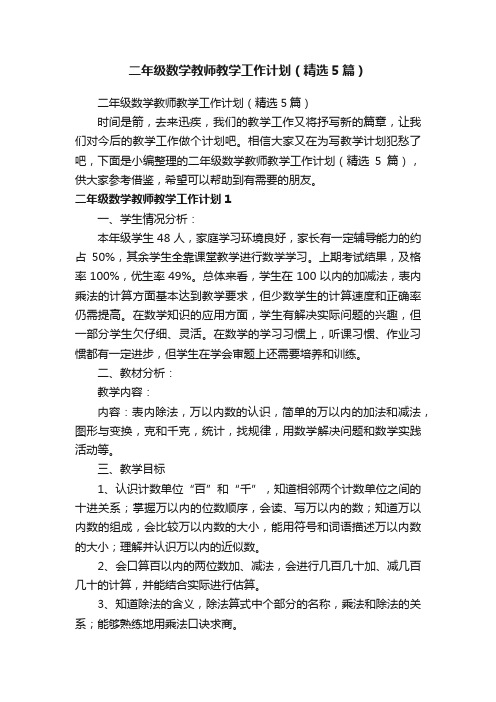 二年级数学教师教学工作计划（精选5篇）

二年级数学教师教学工作计划（精选5篇）

时间是箭，去来迅疾，我们的教学工作又将抒写新的篇章，让我们对今后的教学工作做个计划吧。相信大家又在为写教学计划犯愁了吧，下面是小编整理的二年级数学教师教学工作计划（精选 5 篇），供大家参考借鉴，希望可以帮助到有需要的朋友。

二年级数学教师教学工作计划1

一、学生情况分析：

本年级学生 48 人，家庭学习环境良好，家长有一定辅导能力的约占 50%，其余学生全靠课堂教学进行数学学习。上期考试结果，及格率 100%，优生率 49%。总体来看，学生在 100 以内的加减法，表内乘法的计算方面基本达到教学要求，但少数学生的计算速度和正确率仍需提高。在数学知识的应用方面，学生有解决实际问题的兴趣，但一部分学生欠仔细、灵活。在数学的学习习惯上，听课习惯、作业习惯都有一定进步，但学生在学会审题上还需要培养和训练。

二、教材分析：

教学内容：

内容：表内除法，万以内数的认识，简单的万以内的加法和减法，图形与变换，克和千克，统计，找规律，用数学解决问题和数学实践活动等。

三、教学目标

1、认识计数单位“百”和“千”，知道相邻两个计数单位之间的十进关系；掌握万以内的位数顺序，会读、写万以内的数；知道万以内数的组成，会比较万以内数的大小，能用符号和词语描述万以内数的大小；理解并认识万以内的近似数。

2、会口算百以内的两位数加、减法，会进行几百几十加、减几百几十的计算，并能结合实际进行估算。

3、知道除法的含义，除法算式中个部分的名称，乘法和除法的关系；能够熟练地用乘法口诀求商。